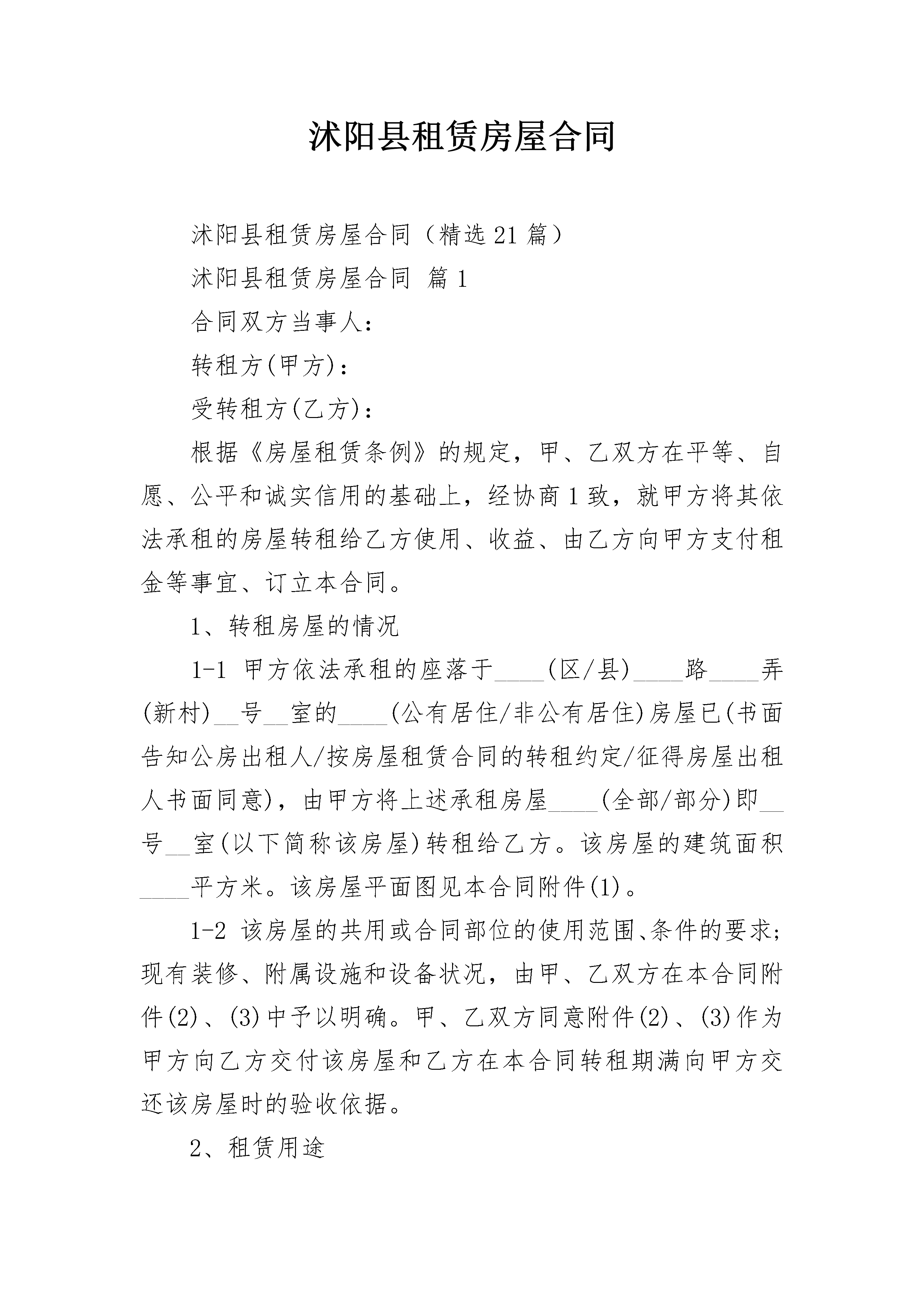 沭阳县租赁房屋合同

沭阳县租赁房屋合同（精选21篇）

沭阳县租赁房屋合同 篇1

合同双方当事人：

转租方(甲方)：

受转租方(乙方)：

根据《房屋租赁条例》的规定，甲、乙双方在平等、自愿、公平和诚实信用的基础上，经协商1致，就甲方将其依法承租的房屋转租给乙方使用、收益、由乙方向甲方支付租金等事宜、订立本合同。

1、转租房屋的情况

1-1 甲方依法承租的座落于____(区/县)____路____弄(新村)__号__室的____(公有居住/非公有居住)房屋已(书面告知公房出租人/按房屋租赁合同的转租约定/征得房屋出租人书面同意)，由甲方将上述承租房屋____(全部/部分)即__号__室(以下简称该房屋)转租给乙方。该房屋的建筑面积____平方米。该房屋平面图见本合同附件(1)。

1-2 该房屋的共用或合同部位的使用范围、条件的要求；现有装修、附属设施和设备状况，由甲、乙双方在本合同附件(2)、(3)中予以明确。甲、乙双方同意附件(2)、(3)作为甲方向乙方交付该房屋和乙方在本合同转租期满向甲方交还该房屋时的验收依据。

2、租赁用途